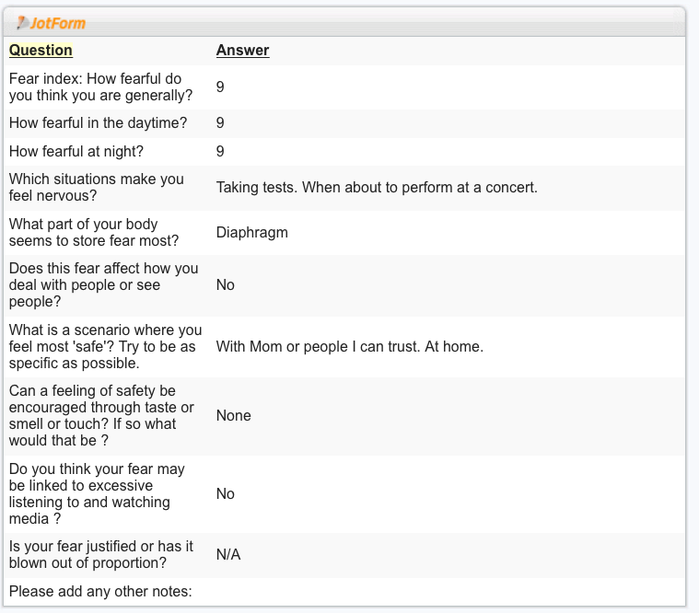 JotForm

| Question | Answer |
|---|---|
| Fear index: How fearful do you think you are generally? | 9 |
| How fearful in the daytime? | 9 |
| How fearful at night? | 9 |
| Which situations make you feel nervous? | Taking tests. When about to perform at a concert. |
| What part of your body seems to store fear most? | Diaphragm |
| Does this fear affect how you deal with people or see people? | No |
| What is a scenario where you feel most 'safe'? Try to be as specific as possible. | With Mom or people I can trust. At home. |
| Can a feeling of safety be encouraged through taste or smell or touch? If so what would that be ? | None |
| Do you think your fear may be linked to excessive listening to and watching media ? | No |
| Is your fear justified or has it blown out of proportion? | N/A |
| Please add any other notes: | |